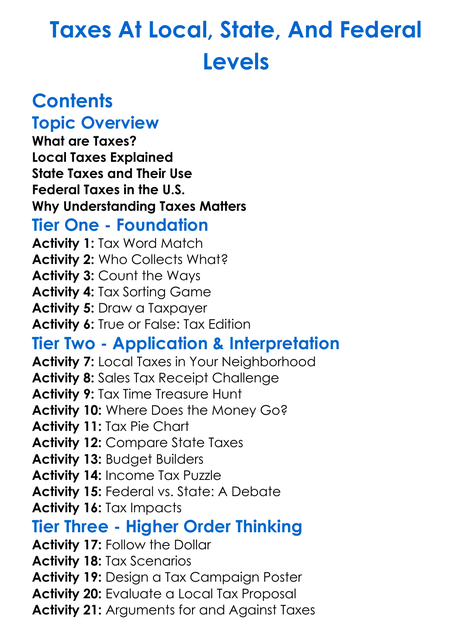 Taxes At Local, State, And Federal Levels

Contents

Topic Overview

What are Taxes?
Local Taxes Explained
State Taxes and Their Use
Federal Taxes in the U.S.
Why Understanding Taxes Matters

Tier One - Foundation

Activity 1: Tax Word Match
Activity 2: Who Collects What?
Activity 3: Count the Ways
Activity 4: Tax Sorting Game
Activity 5: Draw a Taxpayer
Activity 6: True or False: Tax Edition

Tier Two - Application & Interpretation

Activity 7: Local Taxes in Your Neighborhood
Activity 8: Sales Tax Receipt Challenge
Activity 9: Tax Time Treasure Hunt
Activity 10: Where Does the Money Go?
Activity 11: Tax Pie Chart
Activity 12: Compare State Taxes
Activity 13: Budget Builders
Activity 14: Income Tax Puzzle
Activity 15: Federal vs. State: A Debate
Activity 16: Tax Impacts

Tier Three - Higher Order Thinking

Activity 17: Follow the Dollar
Activity 18: Tax Scenarios
Activity 19: Design a Tax Campaign Poster
Activity 20: Evaluate a Local Tax Proposal
Activity 21: Arguments for and Against Taxes